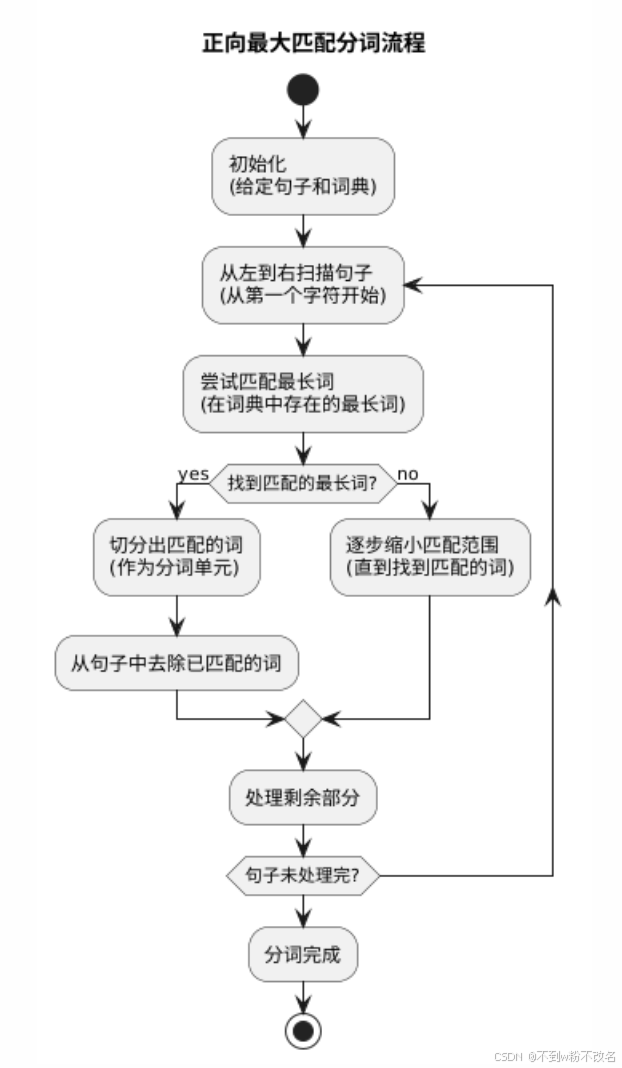 正向最大匹配分词流程

初始化
(给定句子和词典)

从左到右扫描句子
(从第一个字符开始)

尝试匹配最长词
(在词典中存在的最长词)

yes

找到匹配的最长词?

no

切分出匹配的词
(作为分词单元)

逐步缩小匹配范围
(直到找到匹配的词)

从句子中去除已匹配的词

处理剩余部分

句子未处理完?

分词完成

CSDN @不到w粉不改名